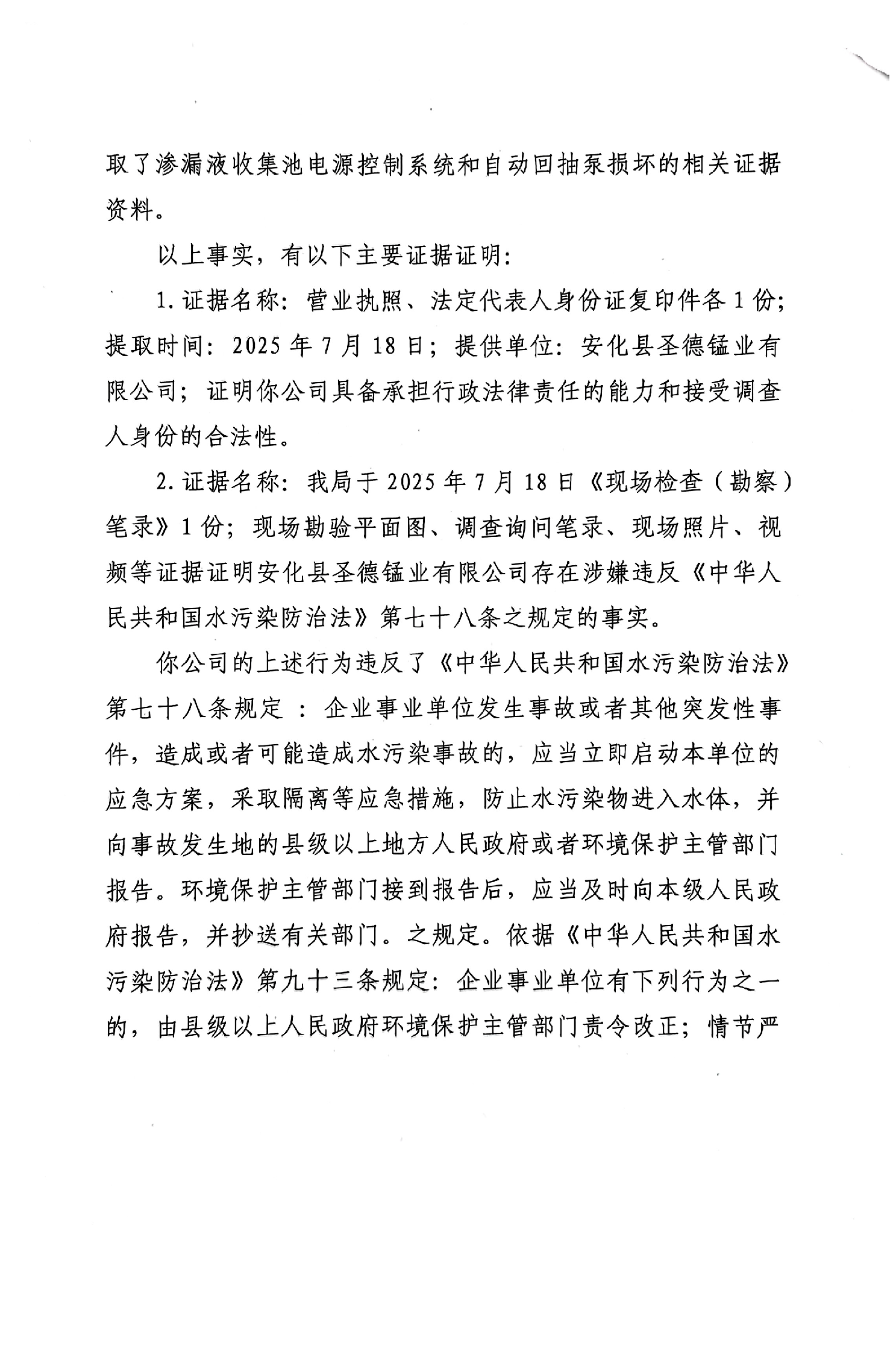 取了渗漏液收集池电源控制系统和自动回抽泵损坏的相关证据资料。

以上事实，有以下主要证据证明：

1. 证据名称：营业执照、法定代表人身份证复印件各 1 份；提取时间：2025 年 7 月 18 日；提供单位：安化县圣德锰业有限公司；证明你公司具备承担行政法律责任的能力和接受调查人身份的合法性。

2. 证据名称：我局于 2025 年 7 月 18 日《现场检查（勘察）笔录》1 份；现场勘验平面图、调查询问笔录、现场照片、视频等证据证明安化县圣德锰业有限公司存在涉嫌违反《中华人民共和国水污染防治法》第七十八条之规定的事实。

你公司的上述行为违反了《中华人民共和国水污染防治法》第七十八条规定 ：企业事业单位发生事故或者其他突发性事件，造成或者可能造成水污染事故的，应当立即启动本单位的应急方案，采取隔离等应急措施，防止水污染物进入水体，并向事故发生地的县级以上地方人民政府或者环境保护主管部门报告。环境保护主管部门接到报告后，应当及时向本级人民政府报告，并抄送有关部门。之规定。依据《中华人民共和国水污染防治法》第九十三条规定：企业事业单位有下列行为之一的，由县级以上人民政府环境保护主管部门责令改正；情节严